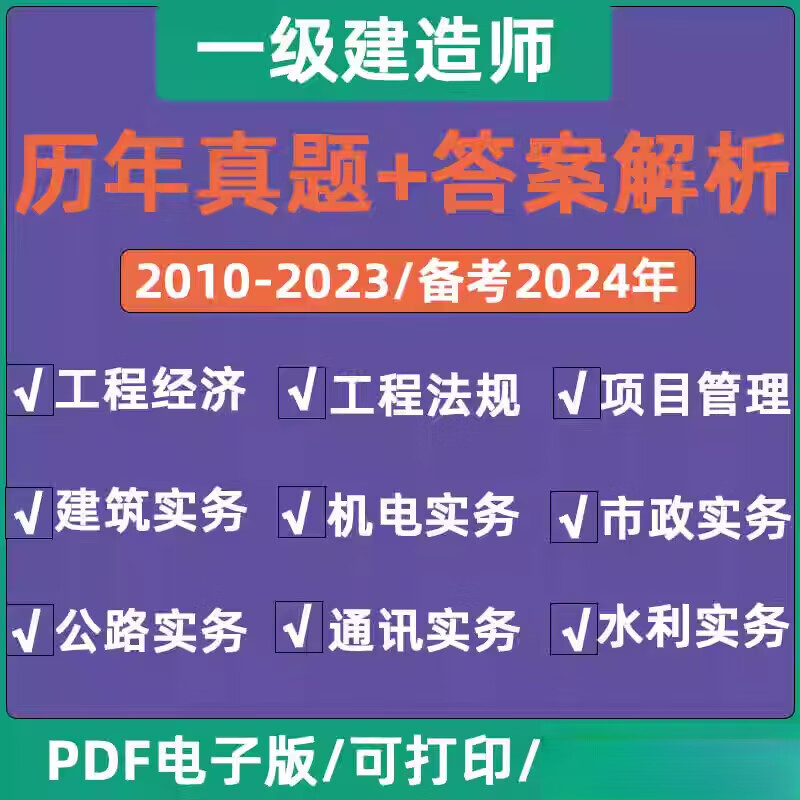 一级建造师

历年真题+答案解析

2010-2023/备考2024年

√工程经济 √工程法规 √项目管理

√建筑实务 √机电实务 √市政实务

√公路实务 √通讯实务 √水利实务

PDF电子版/可打印/